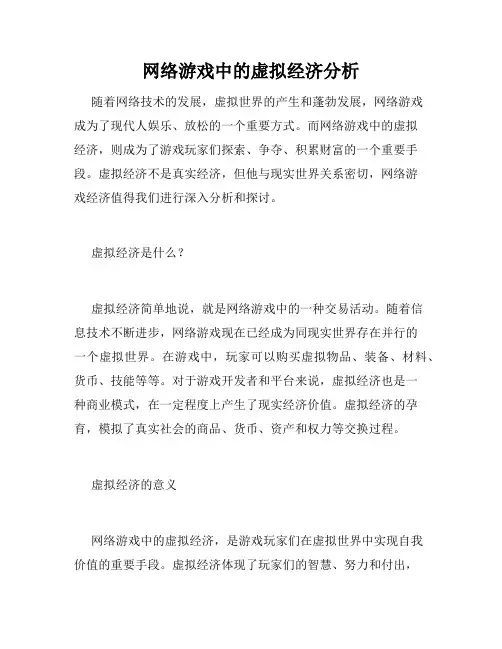 网络游戏中的虚拟经济分析

随着网络技术的发展，虚拟世界的产生和蓬勃发展，网络游戏成为了现代人娱乐、放松的一个重要方式。而网络游戏中的虚拟经济，则成为了游戏玩家们探索、争夺、积累财富的一个重要手段。虚拟经济不是真实经济，但他与现实世界关系密切，网络游戏经济值得我们进行深入分析和探讨。

虚拟经济是什么？

虚拟经济简单地说，就是网络游戏中的一种交易活动。随着信息技术不断进步，网络游戏现在已经成为同现实世界存在并行的一个虚拟世界。在游戏中，玩家可以购买虚拟物品、装备、材料、货币、技能等等。对于游戏开发者和平台来说，虚拟经济也是一种商业模式，在一定程度上产生了现实经济价值。虚拟经济的孕育，模拟了真实社会的商品、货币、资产和权力等交换过程。

虚拟经济的意义

网络游戏中的虚拟经济，是游戏玩家们在虚拟世界中实现自我价值的重要手段。虚拟经济体现了玩家们的智慧、努力和付出，